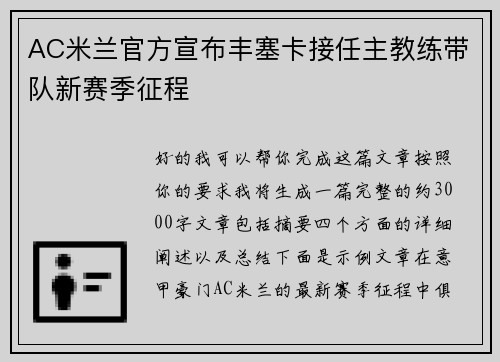 AC米兰官方宣布丰塞卡接任主教练带队新赛季征程

好的我可以帮你完成这篇文章按照你的要求我将生成一篇完整的约3000字文章包括摘要四个方面的详细阐述以及总结下面是示例文章在意甲豪门AC米兰的最新赛季征程中俱